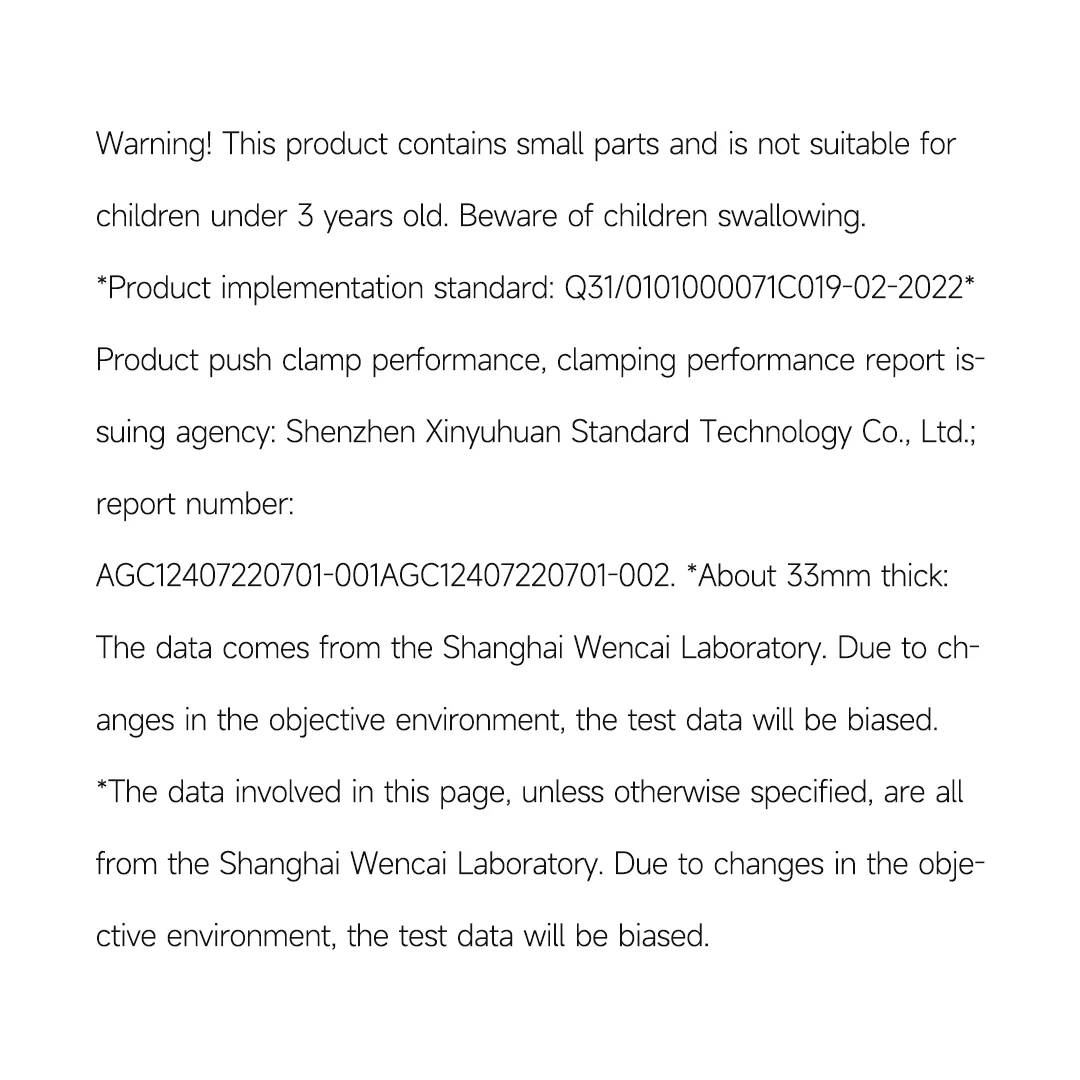 Warning! This product contains small parts and is not suitable for children under 3 years old. Beware of children swallowing. *Product implementation standard: Q31/0101000071C019-02-2022* Product push clamp performance, clamping performance report issuing agency: Shenzhen Xinyuhuan Standard Technology Co., Ltd.; report number: AGC12407220701-001AGC12407220701-002. *About 33mm thick: The data comes from the Shanghai Wencai Laboratory. Due to changes in the objective environment, the test data will be biased. *The data involved in this page, unless otherwise specified, are all from the Shanghai Wencai Laboratory. Due to changes in the objective environment, the test data will be biased.